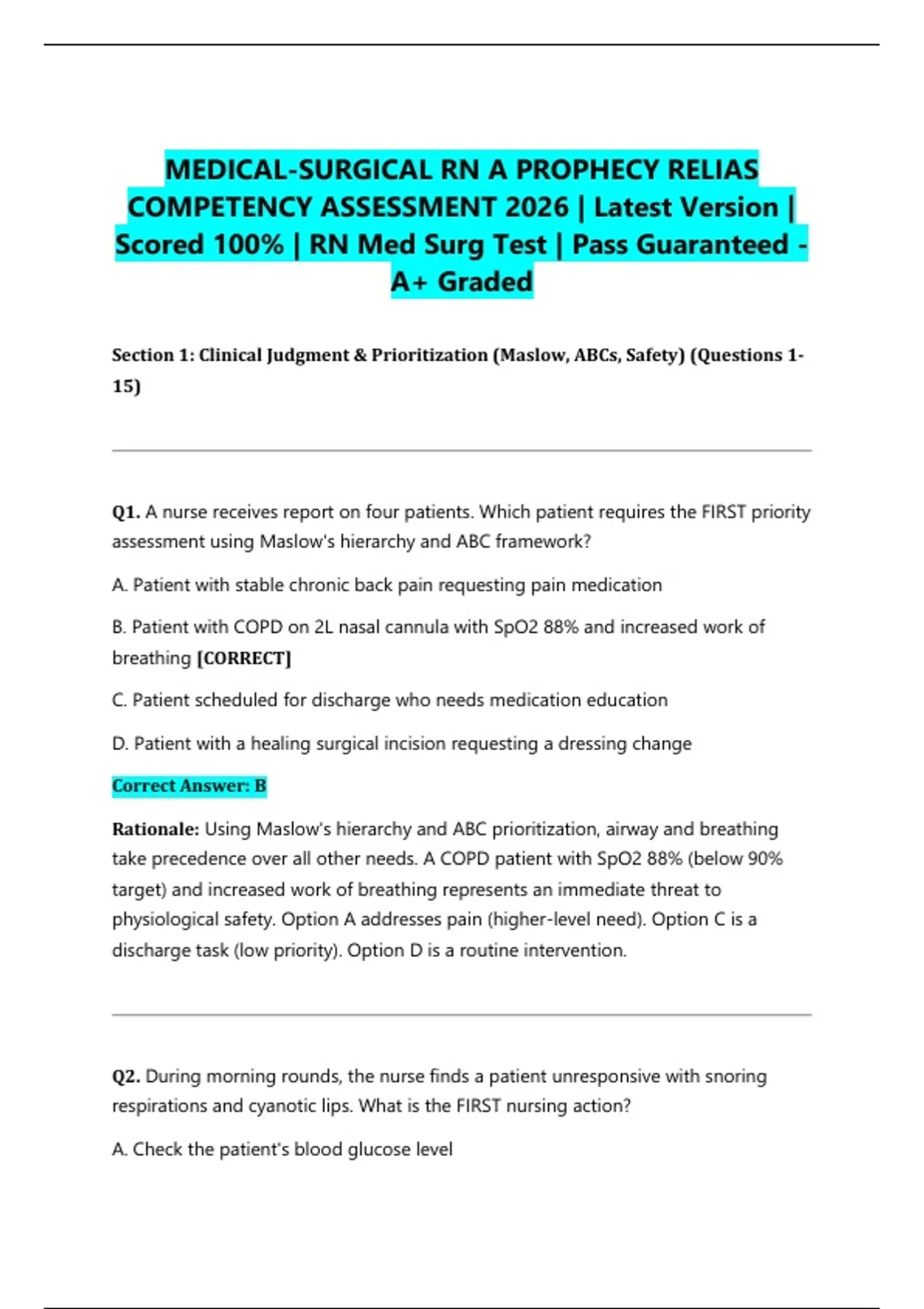 MEDICAL-SURGICAL RN A PROPHECY RELIAS COMPETENCY ASSESSMENT 2026 | Latest Version | Scored 100% | RN Med Surg Test | Pass Guaranteed - A+ Graded

Section 1: Clinical Judgment & Prioritization (Maslow, ABCs, Safety) (Questions 1-15)

Q1. A nurse receives report on four patients. Which patient requires the FIRST priority assessment using Maslow's hierarchy and ABC framework?

A. Patient with stable chronic back pain requesting pain medication

B. Patient with COPD on 2L nasal cannula with SpO2 88% and increased work of breathing [CORRECT]

C. Patient scheduled for discharge who needs medication education

D. Patient with a healing surgical incision requesting a dressing change

Correct Answer: B

Rationale: Using Maslow's hierarchy and ABC prioritization, airway and breathing take precedence over all other needs. A COPD patient with SpO2 88% (below 90% target) and increased work of breathing represents an immediate threat to physiological safety. Option A addresses pain (higher-level need). Option C is a discharge task (low priority). Option D is a routine intervention.

Q2. During morning rounds, the nurse finds a patient unresponsive with snoring respirations and cyanotic lips. What is the FIRST nursing action?

A. Check the patient's blood glucose level